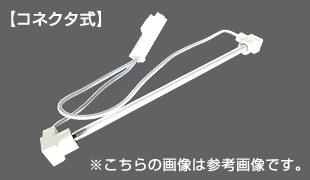 【コネクタ式】

※こちらの画像は参考画像です。